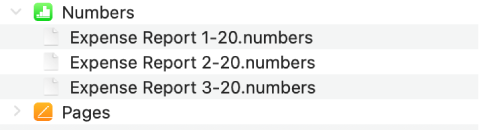 Numbers
Expense Report 1-20.numbers
Expense Report 2-20.numbers
Expense Report 3-20.numbers
Pages